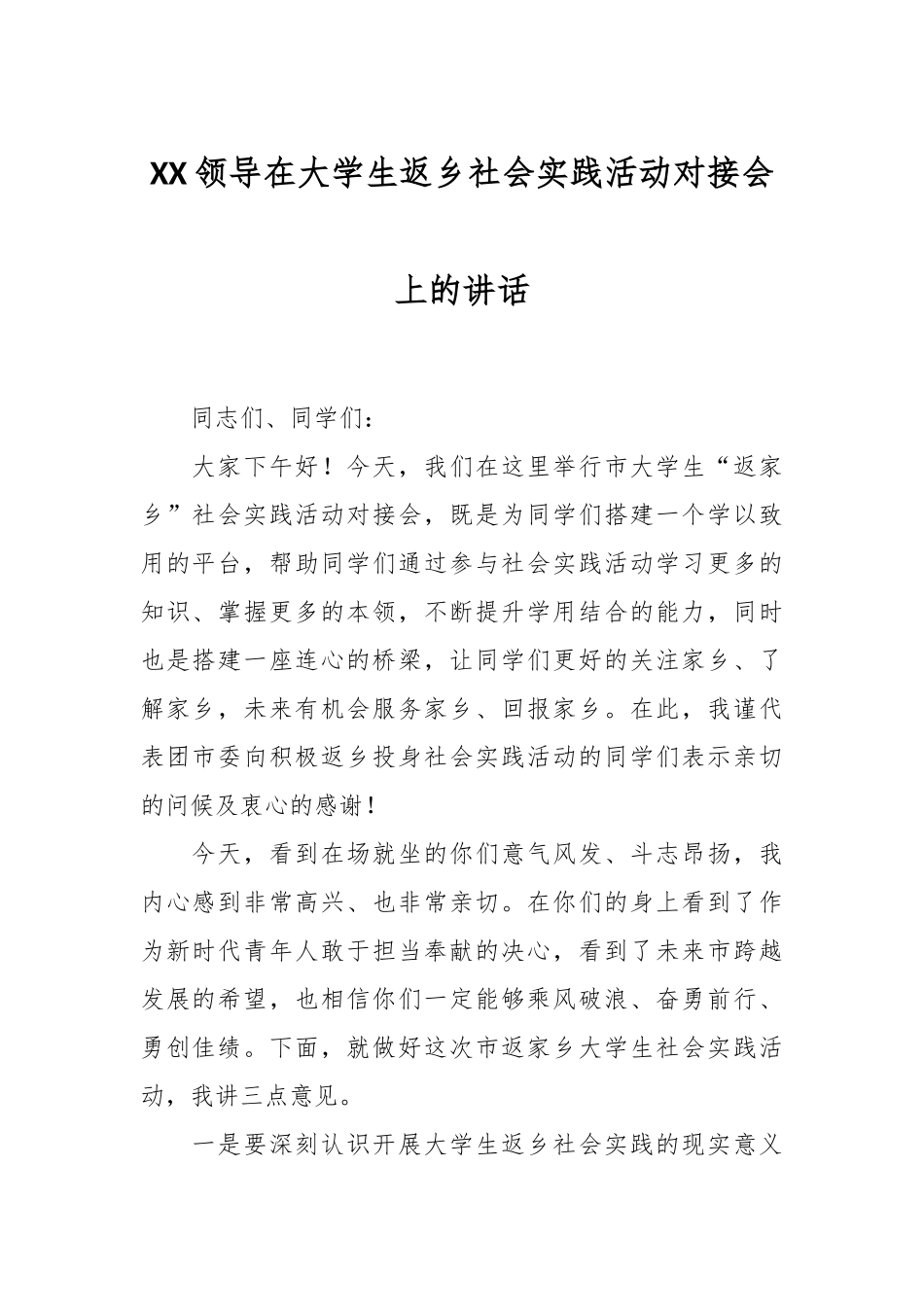 XX领导在大学生返乡社会实践活动对接会上的讲话

同志们、同学们：

大家下午好！今天，我们在这里举行市大学生“返家乡”社会实践活动对接会，既是为同学们搭建一个学以致用的平台，帮助同学们通过参与社会实践活动学习更多的知识、掌握更多的本领，不断提升学用结合的能力，同时也是搭建一座连心的桥梁，让同学们更好的关注家乡、了解家乡，未来有机会服务家乡、回报家乡。在此，我谨代表团市委向积极返乡投身社会实践活动的同学们表示亲切的问候及衷心的感谢！

今天，看到在场就坐的你们意气风发、斗志昂扬，我内心感到非常高兴、也非常亲切。在你们的身上看到了作为新时代青年人敢于担当奉献的决心，看到了未来市跨越发展的希望，也相信你们一定能够乘风破浪、奋勇前行、勇创佳绩。下面，就做好这次市返家乡大学生社会实践活动，我讲三点意见。

一是要深刻认识开展大学生返乡社会实践的现实意义